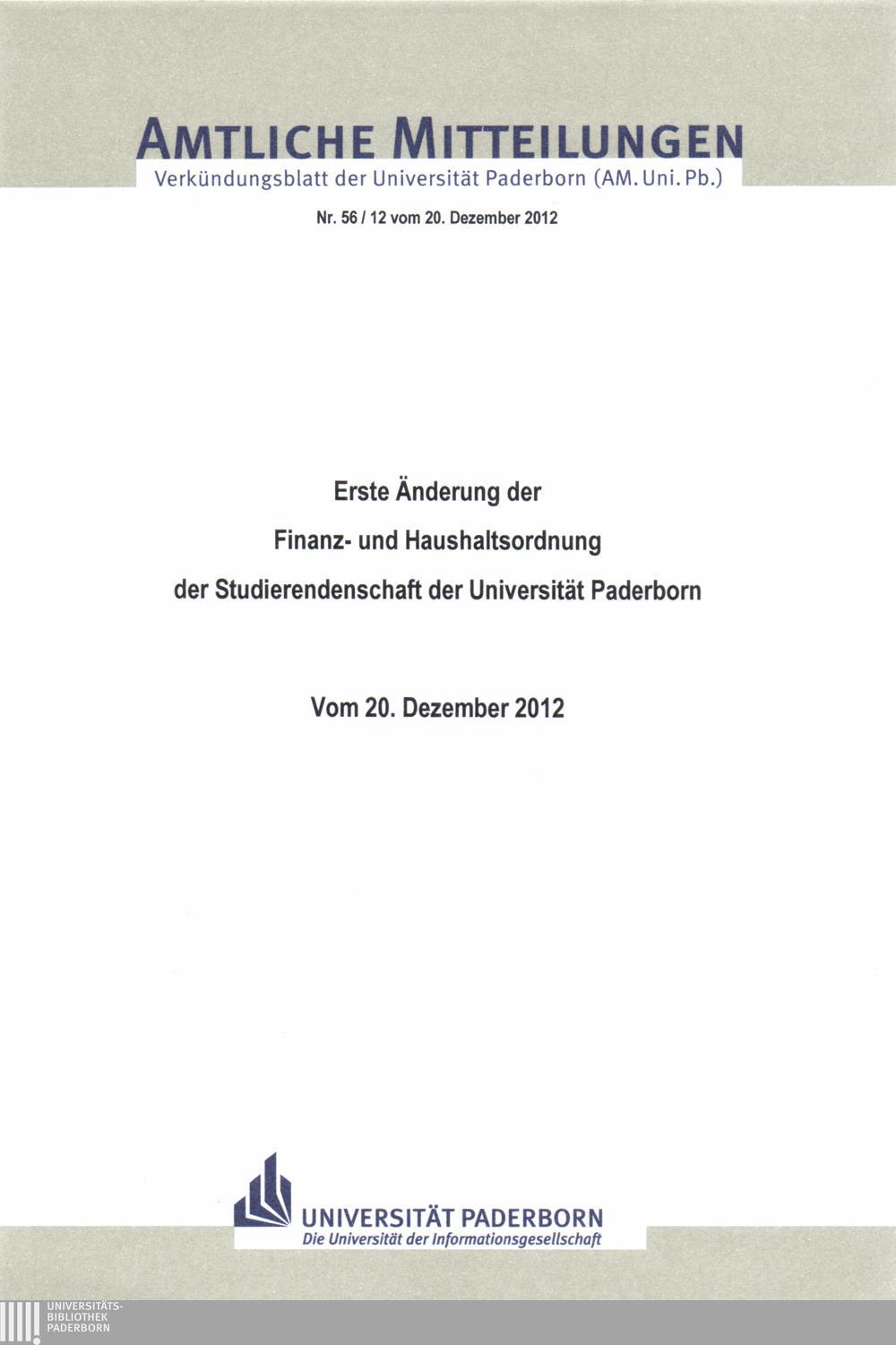 AMTLICHE MITTEILUNGEN
Verkündungsblatt der Universität Paderborn (AM. Uni. Pb.)

Nr. 56 / 12 vom 20. Dezember 2012

Erste Änderung der
Finanz- und Haushaltsordnung
der Studierendenschaft der Universität Paderborn

Vom 20. Dezember 2012

UNIVERSITÄT PADERBORN
Die Universität der Informationsgesellschaft

UNIVERSITÄTS-
BIBLIOTHEK
PADERBORN